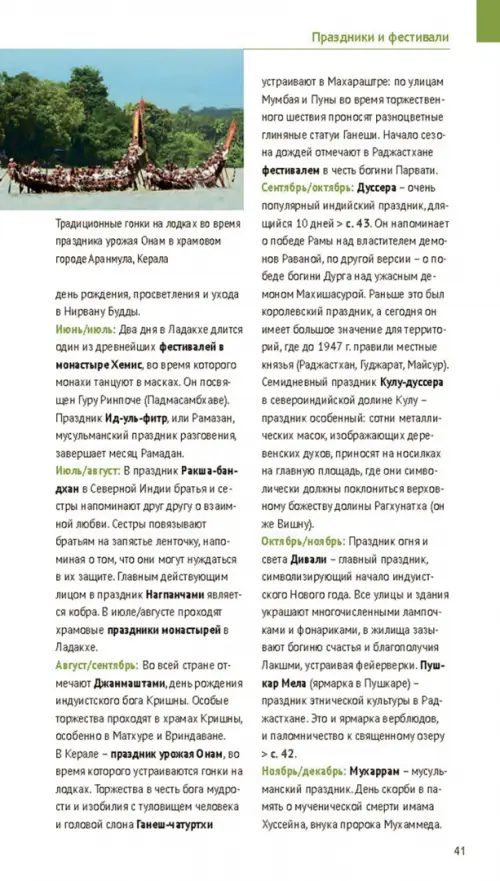 Праздники и фестивали

Традиционные гонки на лодках во время праздника урожая Онам в храмовом городе Аранмула, Керала

день рождения, просветления и ухода в Нирвану Будды.

Июнь/июль: Два дня в Ладакхе длится один из древнейших фестивалей в монастыре Хемис, во время которого монахи танцуют в масках. Он посвящен Гуру Ринпоче (Падмасамбхаве). Праздник Ид-уль-фитр, или Рамазан, мусульманский праздник разговения, завершает месяц Рамадан.

Июль/август: В праздник Ракша-бандхан в Северной Индии братья и сестры напоминают друг другу о взаимной любви. Сестры повязывают братьям на запястье ленточку, напоминая о том, что они могут нуждаться в их защите. Главным действующим лицом в праздник Нагпанчами является кобра. В июле/августе проходят храмовые праздники монастырей в Ладакхе.

Август/сентябрь: Во всей стране отмечают Джанмаштами, день рождения индуистского бога Кришны. Особые торжества проходят в храмах Кришны, особенно в Матхуре и Вриндаване. В Керале – праздник урожая Онам, во время которого устраиваются гонки на лодках. Торжества в честь бога мудрости и изобилия с туловищем человека и головой слона Ганеш-чатуртхи

устраивают в Махараштре: по улицам Мумбая и Пуны во время торжественного шествия проносят разноцветные глиняные статуи Ганеши. Начало сезона дождей отмечают в Раджастхане фестивалем в честь богини Парвати.

Сентябрь/октябрь: Дуссера – очень популярный индийский праздник, длящийся 10 дней > с. 43. Он напоминает о победе Рамы над властителем демонов Раваной, по другой версии – о победе богини Дурга над ужасным демоном Махишасурой. Раньше это был королевский праздник, а сегодня он имеет большое значение для территорий, где до 1947 г. правили местные князья (Раджастхан, Гуджарат, Майсур). Семидневный праздник Кулу-дуссера в североиндийской долине Кулу – праздник особенный: сотни металлических масок, изображающих деревенских духов, приносят на носилках на главную площадь, где они символически должны поклониться верховному божеству долины Рагхунатха (он же Вишну).

Октябрь/ноябрь: Праздник огня и света Дивали – главный праздник, символизирующий начало индуистского Нового года. Все улицы и здания украшают многочисленными лампочками и фонариками, в жилища зазывают богиню счастья и благополучия Лакшми, устраивая фейерверки. Пушкар Мела (ярмарка в Пушкаре) – праздник этнической культуры в Раджастхане. Это и ярмарка верблюдов, и паломничество к священному озеру > с. 42.

Ноябрь/декабрь: Мухаррам – мусульманский праздник. День скорби в память о мученической смерти имама Хуссейна, внука пророка Мухаммеда.

41